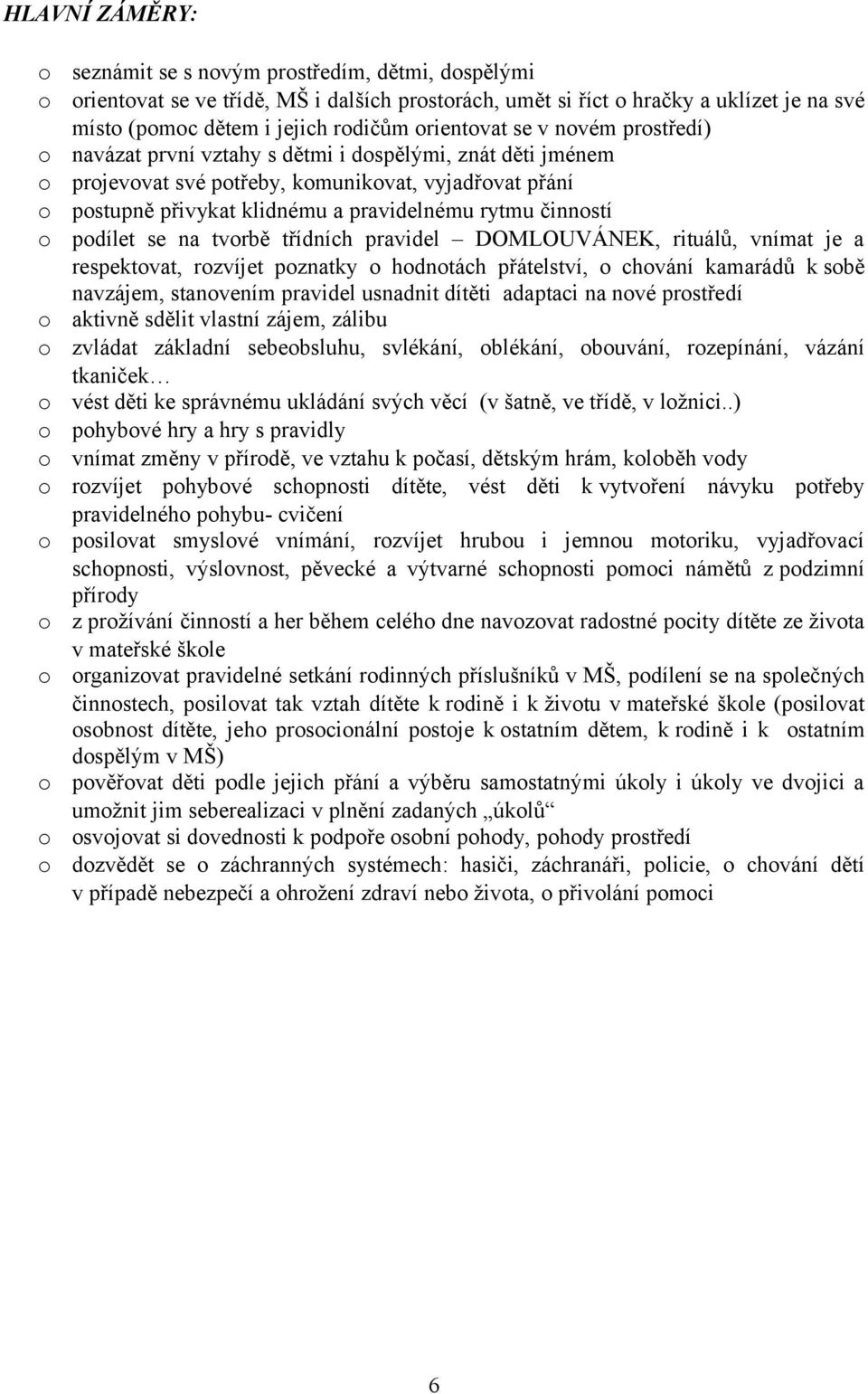 HLAVNÍ ZÁMĚRY:

o seznámit se s novým prostředím, dětmi, dospělými
o orientovat se ve třídě, MŠ i dalších prostorách, umět si říct o hračky a uklízet je na své místo (pomoc dětem i jejich rodičům orientovat se v novém prostředí)
o navázat první vztahy s dětmi i dospělými, znát děti jménem
o projevovat své potřeby, komunikovat, vyjadřovat přání
o postupně přivykat klidnému a pravidelnému rytmu činností
o podílet se na tvorbě třídních pravidel – DOMLOUVÁNEK, rituálů, vnímat je a respektovat, rozvíjet poznatky o hodnotách přátelství, o chování kamarádů k sobě navzájem, stanovením pravidel usnadnit dítěti adaptaci na nové prostředí
o aktivně sdělit vlastní zájem, zálibu
o zvládat základní sebeobsluhu, svlékání, oblékání, obouvání, rozepínání, vázání tkaniček…
o vést děti ke správnému ukládání svých věcí (v šatně, ve třídě, v ložnici..)
o pohybové hry a hry s pravidly
o vnímat změny v přírodě, ve vztahu k počasí, dětským hrám, koloběh vody
o rozvíjet pohybové schopnosti dítěte, vést děti k vytvoření návyku potřeby pravidelného pohybu- cvičení
o posilovat smyslové vnímání, rozvíjet hrubou i jemnou motoriku, vyjadřovací schopnosti, výslovnost, pěvecké a výtvarné schopnosti pomoci námětů z podzimní přírody
o z prožívání činností a her během celého dne navozovat radostné pocity dítěte ze života v mateřské škole
o organizovat pravidelné setkání rodinných příslušníků v MŠ, podílení se na společných činnostech, posilovat tak vztah dítěte k rodině i k životu v mateřské škole (posilovat osobnost dítěte, jeho prosocionální postoje k ostatním dětem, k rodině i k ostatním dospělým v MŠ)
o pověřovat děti podle jejich přání a výběru samostatnými úkoly i úkoly ve dvojici a umožnit jim seberealizaci v plnění zadaných „úkolů“
o osvojovat si dovednosti k podpoře osobní pohody, pohody prostředí
o dozvědět se o záchranných systémech: hasiči, záchranáři, policie, o chování dětí v případě nebezpečí a ohrožení zdraví nebo života, o přivolání pomoci

6